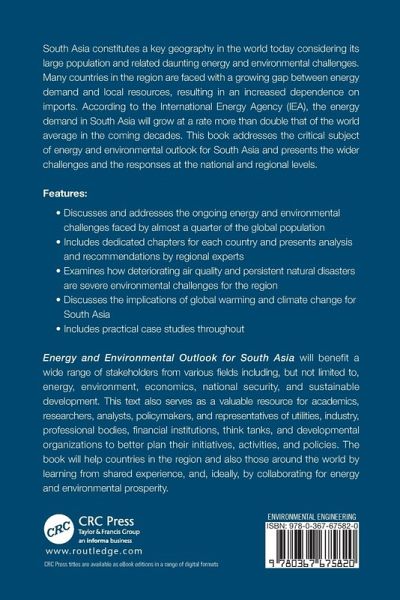 South Asia constitutes a key geography in the world today considering its large population and related daunting energy and environmental challenges. Many countries in the region are faced with a growing gap between energy demand and local resources, resulting in an increased dependence on imports. According to the International Energy Agency (IEA), the energy demand in South Asia will grow at a rate more than double that of the world average in the coming decades. This book addresses the critical subject of energy and environmental outlook for South Asia and presents the wider challenges and the responses at the national and regional levels.

Features:

• Discusses and addresses the ongoing energy and environmental challenges faced by almost a quarter of the global population
• Includes dedicated chapters for each country and presents analysis and recommendations by regional experts
• Examines how deteriorating air quality and persistent natural disasters are severe environmental challenges for the region
• Discusses the implications of global warming and climate change for South Asia
• Includes practical case studies throughout

Energy and Environmental Outlook for South Asia will benefit a wide range of stakeholders from various fields including, but not limited to, energy, environment, economics, national security, and sustainable development. This text also serves as a valuable resource for academics, researchers, analysts, policymakers, and representatives of utilities, industry, professional bodies, financial institutions, think tanks, and developmental organizations to better plan their initiatives, activities, and policies. The book will help countries in the region and also those around the world by learning from shared experience, and, ideally, by collaborating for energy and environmental prosperity.

CRC
CRC Press
Taylor & Francis Group
an informa business
www.routledge.com
CRC Press titles are available as eBook editions in a range of digital formats

ENVIRONMENTAL ENGINEERING
ISBN: 978-0-367-67582-0
9 780367 675820